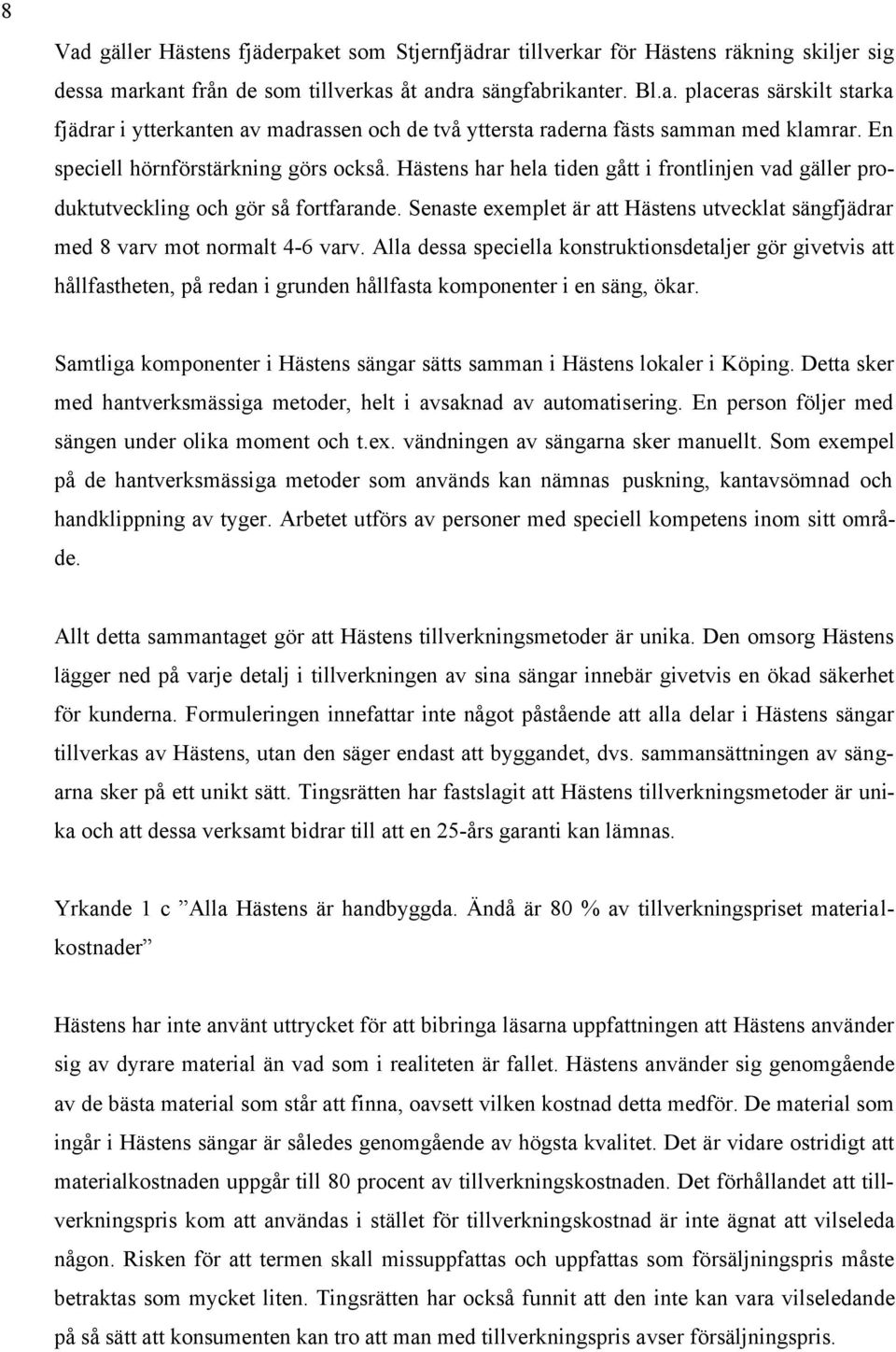 8

Vad gäller Hästens fjäderpaket som Stjernfjädrar tillverkar för Hästens räkning skiljer sig dessa markant från de som tillverkas åt andra sängfabrikanter. Bl.a. placeras särskilt starka fjädrar i ytterkanten av madrassen och de två yttersta raderna fästs samman med klamrar. En speciell hörnförstärkning görs också. Hästens har hela tiden gått i frontlinjen vad gäller produktutveckling och gör så fortfarande. Senaste exemplet är att Hästens utvecklat sängfjädrar med 8 varv mot normalt 4-6 varv. Alla dessa speciella konstruktionsdetaljer gör givetvis att hållfastheten, på redan i grunden hållfasta komponenter i en säng, ökar.

Samtliga komponenter i Hästens sängar sätts samman i Hästens lokaler i Köping. Detta sker med hantverksmässiga metoder, helt i avsaknad av automatisering. En person följer med sängen under olika moment och t.ex. vändningen av sängarna sker manuellt. Som exempel på de hantverksmässiga metoder som används kan nämnas puskning, kantavsömnad och handklippning av tyger. Arbetet utförs av personer med speciell kompetens inom sitt område.

Allt detta sammantaget gör att Hästens tillverkningsmetoder är unika. Den omsorg Hästens lägger ned på varje detalj i tillverkningen av sina sängar innebär givetvis en ökad säkerhet för kunderna. Formuleringen innefattar inte något påstående att alla delar i Hästens sängar tillverkas av Hästens, utan den säger endast att byggandet, dvs. sammansättningen av sängarna sker på ett unikt sätt. Tingsrätten har fastslagit att Hästens tillverkningsmetoder är unika och att dessa verksamt bidrar till att en 25-års garanti kan lämnas.

Yrkande 1 c ”Alla Hästens är handbyggda. Ändå är 80 % av tillverkningspriset materialkostnader”

Hästens har inte använt uttrycket för att bibringa läsarna uppfattningen att Hästens använder sig av dyrare material än vad som i realiteten är fallet. Hästens använder sig genomgående av de bästa material som står att finna, oavsett vilken kostnad detta medför. De material som ingår i Hästens sängar är således genomgående av högsta kvalitet. Det är vidare ostridigt att materialkostnaden uppgår till 80 procent av tillverkningskostnaden. Det förhållandet att tillverkningspris kom att användas i stället för tillverkningskostnad är inte ägnat att vilseleda någon. Risken för att termen skall missuppfattas och uppfattas som försäljningspris måste betraktas som mycket liten. Tingsrätten har också funnit att den inte kan vara vilseledande på så sätt att konsumenten kan tro att man med tillverkningspris avser försäljningspris.